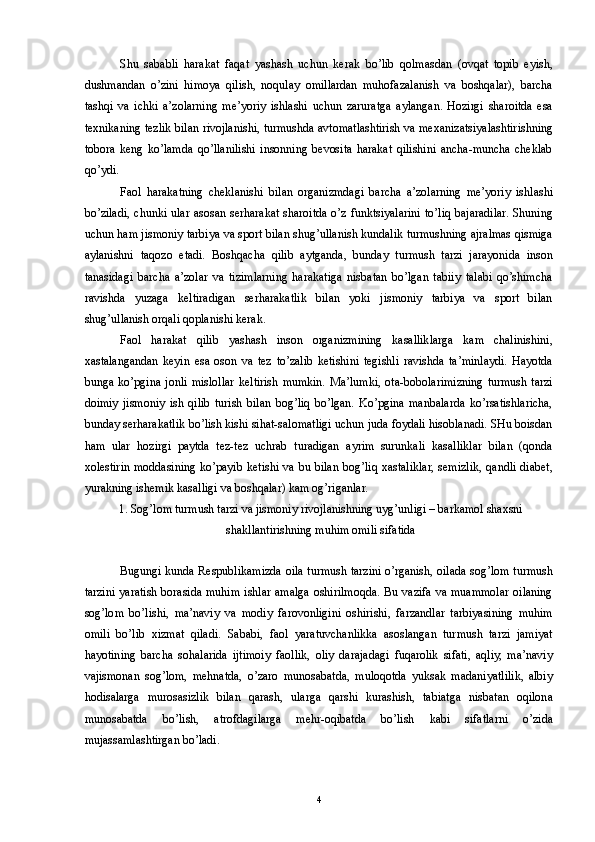 Shu sababli harakat faqat yashash uchun kerak bo’lib qolmasdan (ovqat topib eyish, dushmandan o’zini himoya qilish, noqulay omillardan muhofazalanish va boshqalar), barcha tashqi va ichki a’zolarning me’yoriy ishlashi uchun zaruratga aylangan. Hozirgi sharoitda esa texnikaning tezlik bilan rivojlanishi, turmushda avtomatlashtirish va mexanizatsiyalashtirishning tobora keng ko’lamda qo’llanilishi insonning bevosita harakat qilishini ancha-muncha cheklab qo’ydi.

Faol harakatning cheklanishi bilan organizmdagi barcha a’zolarning me’yoriy ishlashi bo’ziladi, chunki ular asosan serharakat sharoitda o’z funktsiyalarini to’liq bajaradilar. Shuning uchun ham jismoniy tarbiya va sport bilan shug’ullanish kundalik turmushning ajralmas qismiga aylanishni taqozo etadi. Boshqacha qilib aytganda, bunday turmush tarzi jarayonida inson tanasidagi barcha a’zolar va tizimlarning harakatiga nisbatan bo’lgan tabiiy talabi qo’shimcha ravishda yuzaga keltiradigan serharakatlik bilan yoki jismoniy tarbiya va sport bilan shug’ullanish orqali qoplanishi kerak.

Faol harakat qilib yashash inson organizmining kasalliklarga kam chalinishini, xastalangandan keyin esa oson va tez to’zalib ketishini tegishli ravishda ta’minlaydi. Hayotda bunga ko’pgina jonli mislollar keltirish mumkin. Ma’lumki, ota-bobolarimizning turmush tarzi doimiy jismoniy ish qilib turish bilan bog’liq bo’lgan. Ko’pgina manbalarda ko’rsatishlaricha, bunday serharakatlik bo’lish kishi sihat-salomatligi uchun juda foydali hisoblanadi. SHu boisdan ham ular hozirgi paytda tez-tez uchrab turadigan ayrim surunkali kasalliklar bilan (qonda xolestirin moddasining ko’payib ketishi va bu bilan bog’liq xastaliklar, semizlik, qandli diabet, yurakning ishemik kasalligi va boshqalar) kam og’riganlar.

1. Sog’lom turmush tarzi va jismoniy rivojlanishning uyg’unligi – barkamol shaxsni shakllantirishning muhim omili sifatida

Bugungi kunda Respublikamizda oila turmush tarzini o’rganish, oilada sog’lom turmush tarzini yaratish borasida muhim ishlar amalga oshirilmoqda. Bu vazifa va muammolar oilaning sog’lom bo’lishi, ma’naviy va modiy farovonligini oshirishi, farzandlar tarbiyasining muhim omili bo’lib xizmat qiladi. Sababi, faol yaratuvchanlikka asoslangan turmush tarzi jamiyat hayotining barcha sohalarida ijtimoiy faollik, oliy darajadagi fuqarolik sifati, aqliy, ma’naviy vajismonan sog’lom, mehnatda, o’zaro munosabatda, muloqotda yuksak madaniyatlilik, albiy hodisalarga murosasizlik bilan qarash, ularga qarshi kurashish, tabiatga nisbatan oqilona munosabatda bo’lish, atrofdagilarga mehr-oqibatda bo’lish kabi sifatlarni o’zida mujassamlashtirgan bo’ladi.

4